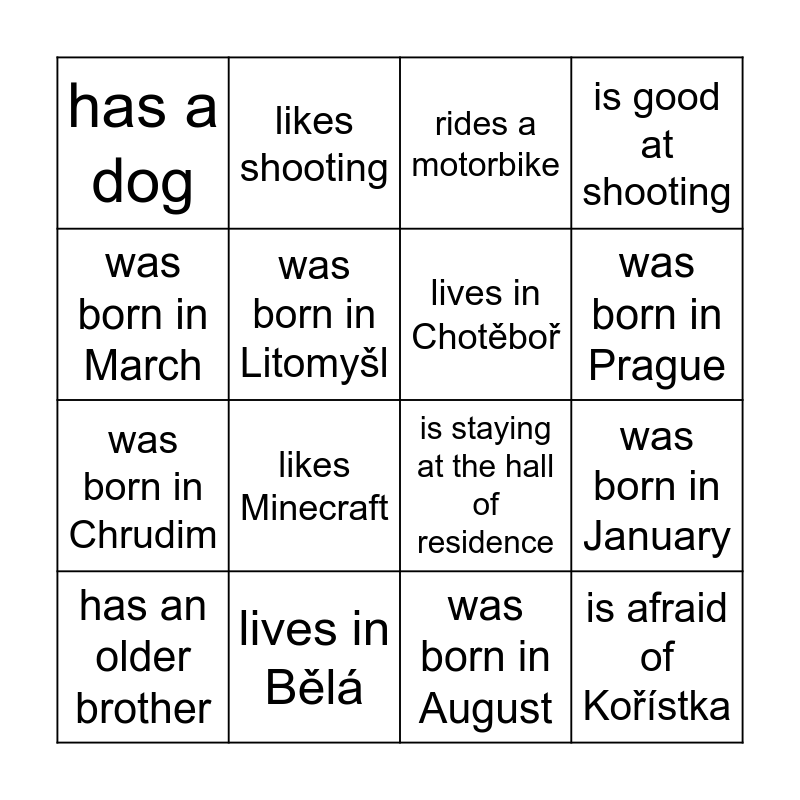 | has a dog | likes shooting | rides a motorbike | is good at shooting |
|---|---|---|---|
| was born in March | was born in Litomyšl | lives in Chotěboř | was born in Prague |
| was born in Chrudim | likes Minecraft | is staying at the hall of residence | was born in January |
| has an older brother | lives in Bělá | was born in August | is afraid of Kořístka |